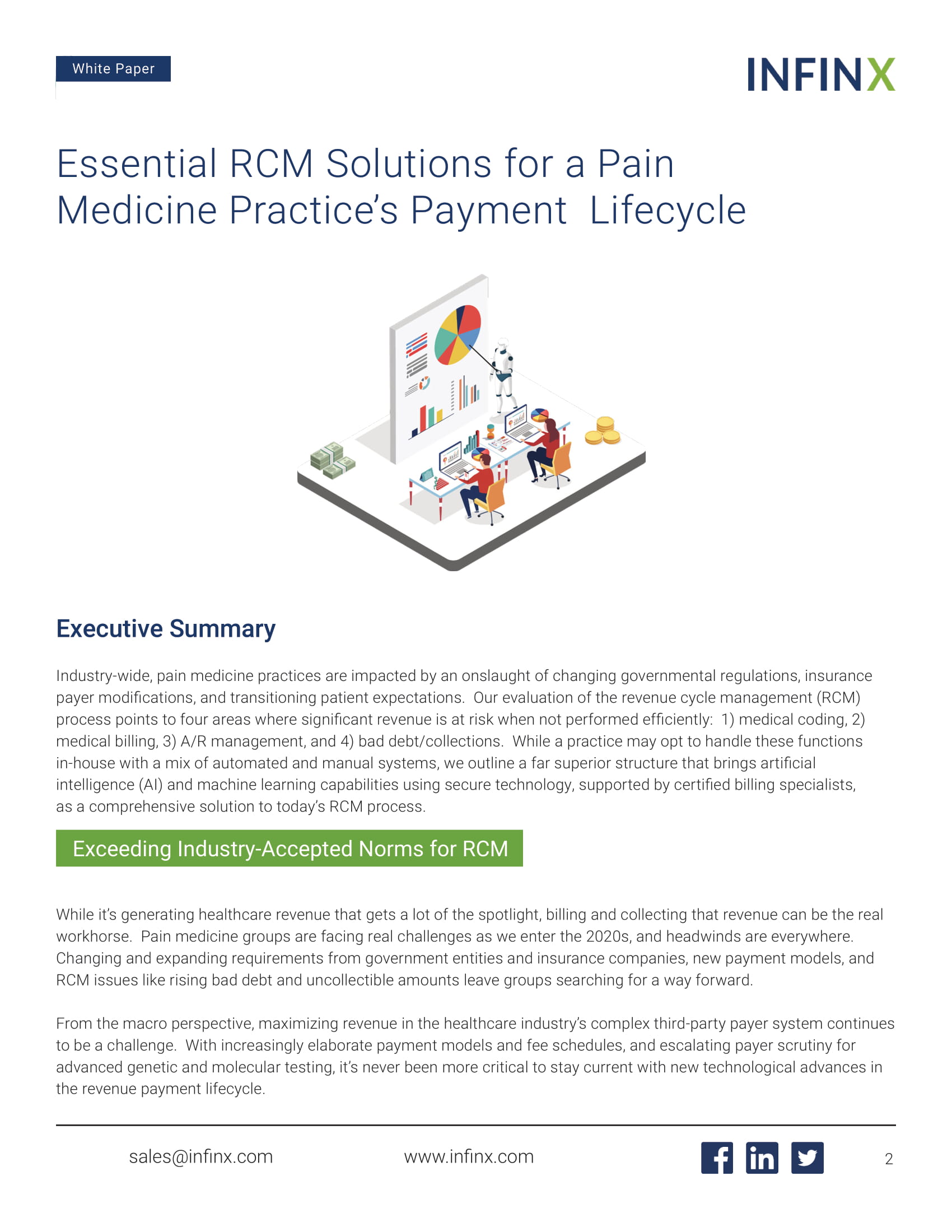 White Paper

INFINX

Essential RCM Solutions for a Pain Medicine Practice's Payment Lifecycle

Executive Summary

Industry-wide, pain medicine practices are impacted by an onslaught of changing governmental regulations, insurance payer modifications, and transitioning patient expectations. Our evaluation of the revenue cycle management (RCM) process points to four areas where significant revenue is at risk when not performed efficiently: 1) medical coding, 2) medical billing, 3) A/R management, and 4) bad debt/collections. While a practice may opt to handle these functions in-house with a mix of automated and manual systems, we outline a far superior structure that brings artificial intelligence (AI) and machine learning capabilities using secure technology, supported by certified billing specialists, as a comprehensive solution to today's RCM process.

Exceeding Industry-Accepted Norms for RCM

While it's generating healthcare revenue that gets a lot of the spotlight, billing and collecting that revenue can be the real workhorse. Pain medicine groups are facing real challenges as we enter the 2020s, and headwinds are everywhere. Changing and expanding requirements from government entities and insurance companies, new payment models, and RCM issues like rising bad debt and uncollectible amounts leave groups searching for a way forward.

From the macro perspective, maximizing revenue in the healthcare industry's complex third-party payer system continues to be a challenge. With increasingly elaborate payment models and fee schedules, and escalating payer scrutiny for advanced genetic and molecular testing, it's never been more critical to stay current with new technological advances in the revenue payment lifecycle.

sales@infinx.com www.infinx.com 2